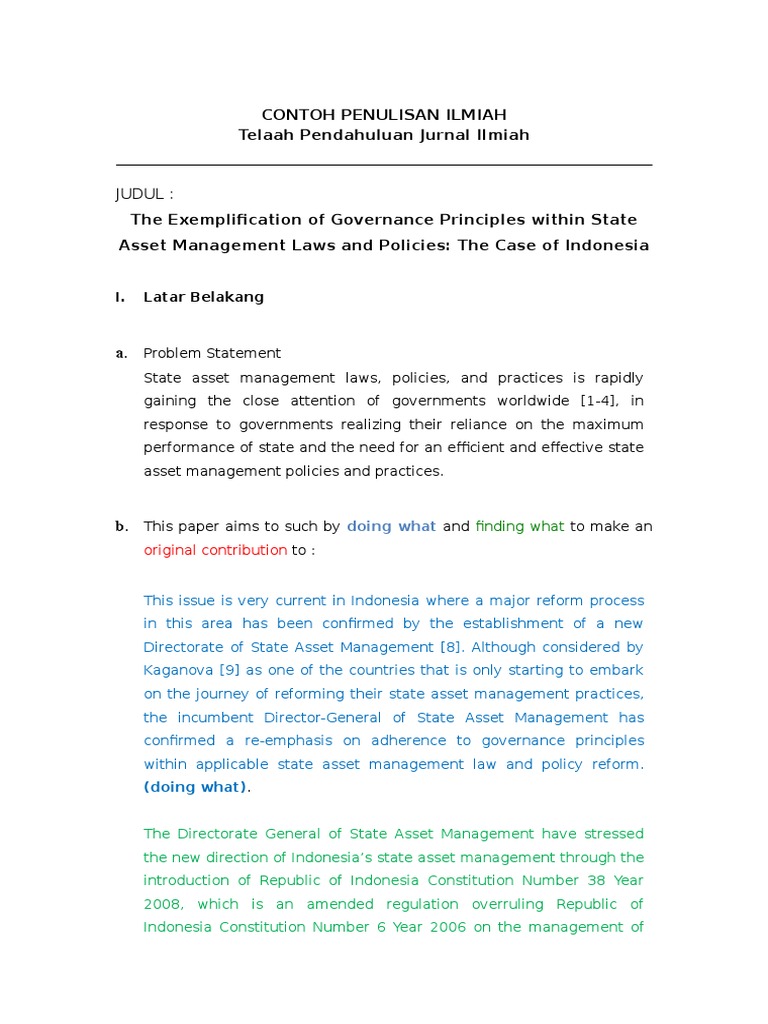 CONTOH PENULISAN ILMIAH
Telaah Pendahuluan Jurnal Ilmiah

JUDUL :
The Exemplification of Governance Principles within State Asset Management Laws and Policies: The Case of Indonesia

I. Latar Belakang

a. Problem Statement
State asset management laws, policies, and practices is rapidly gaining the close attention of governments worldwide [1-4], in response to governments realizing their reliance on the maximum performance of state and the need for an efficient and effective state asset management policies and practices.

b. This paper aims to such by doing what and finding what to make an original contribution to :

This issue is very current in Indonesia where a major reform process in this area has been confirmed by the establishment of a new Directorate of State Asset Management [8]. Although considered by Kaganova [9] as one of the countries that is only starting to embark on the journey of reforming their state asset management practices, the incumbent Director-General of State Asset Management has confirmed a re-emphasis on adherence to governance principles within applicable state asset management law and policy reform. (doing what).

The Directorate General of State Asset Management have stressed the new direction of Indonesia's state asset management through the introduction of Republic of Indonesia Constitution Number 38 Year 2008, which is an amended regulation overruling Republic of Indonesia Constitution Number 6 Year 2006 on the management of